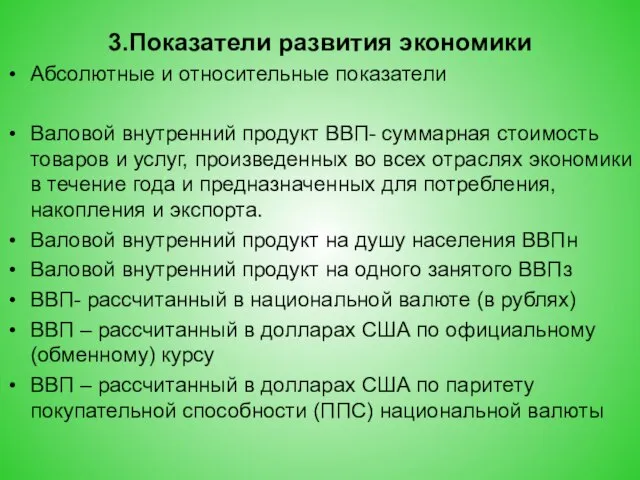 3.Показатели развития экономики

• Абсолютные и относительные показатели

• Валовой внутренний продукт ВВП- суммарная стоимость товаров и услуг, произведенных во всех отраслях экономики в течение года и предназначенных для потребления, накопления и экспорта.
• Валовой внутренний продукт на душу населения ВВПн
• Валовой внутренний продукт на одного занятого ВВПз
• ВВП- рассчитанный в национальной валюте (в рублях)
• ВВП – рассчитанный в долларах США по официальному (обменному) курсу
• ВВП – рассчитанный в долларах США по паритету покупательной способности (ППС) национальной валюты